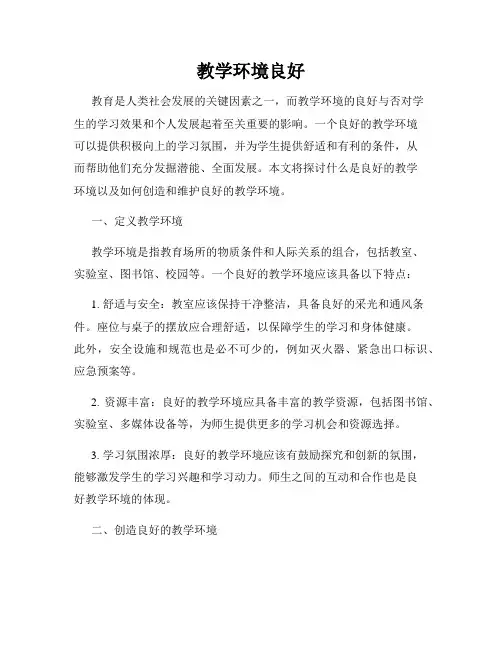 教学环境良好

教育是人类社会发展的关键因素之一，而教学环境的良好与否对学生的学习效果和个人发展起着至关重要的影响。一个良好的教学环境可以提供积极向上的学习氛围，并为学生提供舒适和有利的条件，从而帮助他们充分发掘潜能、全面发展。本文将探讨什么是良好的教学环境以及如何创造和维护良好的教学环境。

一、定义教学环境

教学环境是指教育场所的物质条件和人际关系的组合，包括教室、实验室、图书馆、校园等。一个良好的教学环境应该具备以下特点：

1. 舒适与安全：教室应该保持干净整洁，具备良好的采光和通风条件。座位与桌子的摆放应合理舒适，以保障学生的学习和身体健康。此外，安全设施和规范也是必不可少的，例如灭火器、紧急出口标识、应急预案等。

2. 资源丰富：良好的教学环境应具备丰富的教学资源，包括图书馆、实验室、多媒体设备等，为师生提供更多的学习机会和资源选择。

3. 学习氛围浓厚：良好的教学环境应该有鼓励探究和创新的氛围，能够激发学生的学习兴趣和学习动力。师生之间的互动和合作也是良好教学环境的体现。

二、创造良好的教学环境